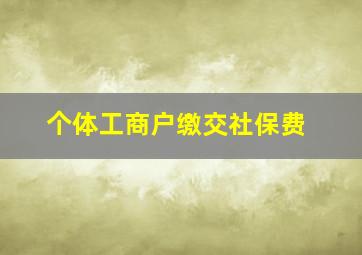 个体工商户缴交社保费